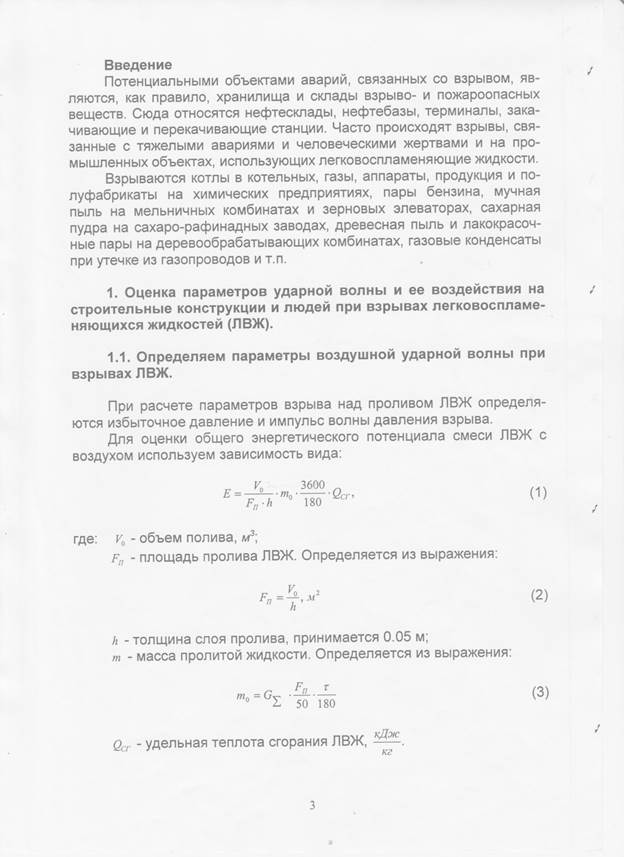 **Введение**

Потенциальными объектами аварий, связанных со взрывом, являются, как правило, хранилища и склады взрыво- и пожароопасных веществ. Сюда относятся нефтесклады, нефтебазы, терминалы, закачивающие и перекачивающие станции. Часто происходят взрывы, связанные с тяжелыми авариями и человеческими жертвами и на промышленных объектах, использующих легковоспламеняющие жидкости.

Взрываются котлы в котельных, газы, аппараты, продукция и полуфабрикаты на химических предприятиях, пары бензина, мучная пыль на мельничных комбинатах и зерновых элеваторах, сахарная пудра на сахаро-рафинадных заводах, древесная пыль и лакокрасочные пары на деревообрабатывающих комбинатах, газовые конденсаты при утечке из газопроводов и т.п.

**1. Оценка параметров ударной волны и ее воздействия на строительные конструкции и людей при взрывах легковоспламеняющихся жидкостей (ЛВЖ).**

**1.1. Определяем параметры воздушной ударной волны при взрывах ЛВЖ.**

При расчете параметров взрыва над проливом ЛВЖ определяются избыточное давление и импульс волны давления взрыва.

Для оценки общего энергетического потенциала смеси ЛВЖ с воздухом используем зависимость вида:

$E = \frac{V_0}{F_П \cdot h} \cdot m_0 \cdot \frac{3600}{180} \cdot Q_{СГ}$, (1)

где: $V_0$ - объем полива, $м^3$;

$F_П$ - площадь пролива ЛВЖ. Определяется из выражения:

$F_П = \frac{V_0}{h}, м^2$ (2)

$h$ - толщина слоя пролива, принимается 0.05 м;

$m$ - масса пролитой жидкости. Определяется из выражения:

$m_0 = G_{\sum} \cdot \frac{F_П}{50} \cdot \frac{\tau}{180}$ (3)

$Q_{СГ}$ - удельная теплота сгорания ЛВЖ, $\frac{кДж}{кг}$.

3